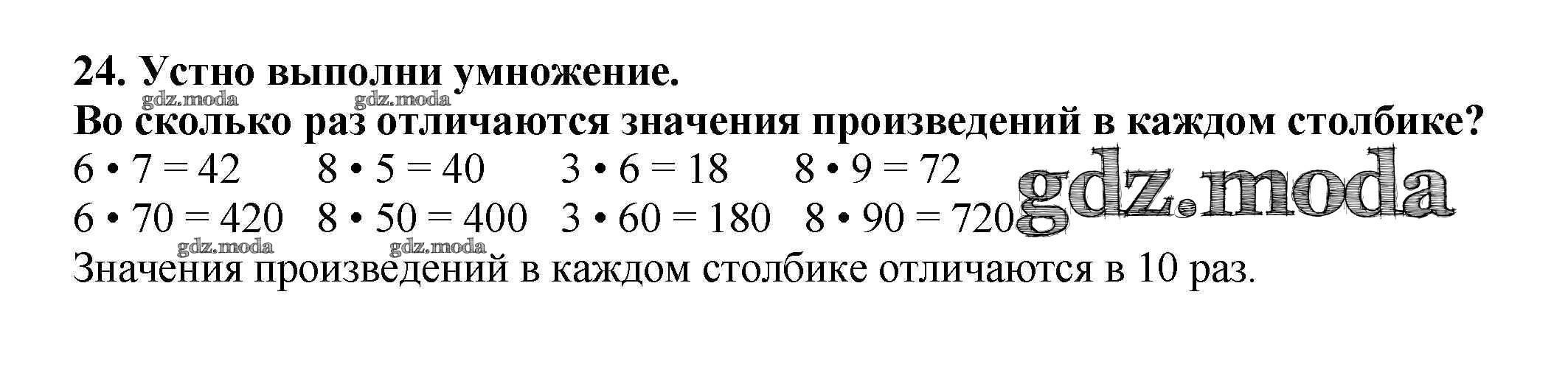 24. Устно выполни умножение.

Во сколько раз отличаются значения произведений в каждом столбике?

$6 \cdot 7 = 42$ $8 \cdot 5 = 40$ $3 \cdot 6 = 18$ $8 \cdot 9 = 72$

$6 \cdot 70 = 420$ $8 \cdot 50 = 400$ $3 \cdot 60 = 180$ $8 \cdot 90 = 720$

Значения произведений в каждом столбике отличаются в 10 раз.

gdz.moda